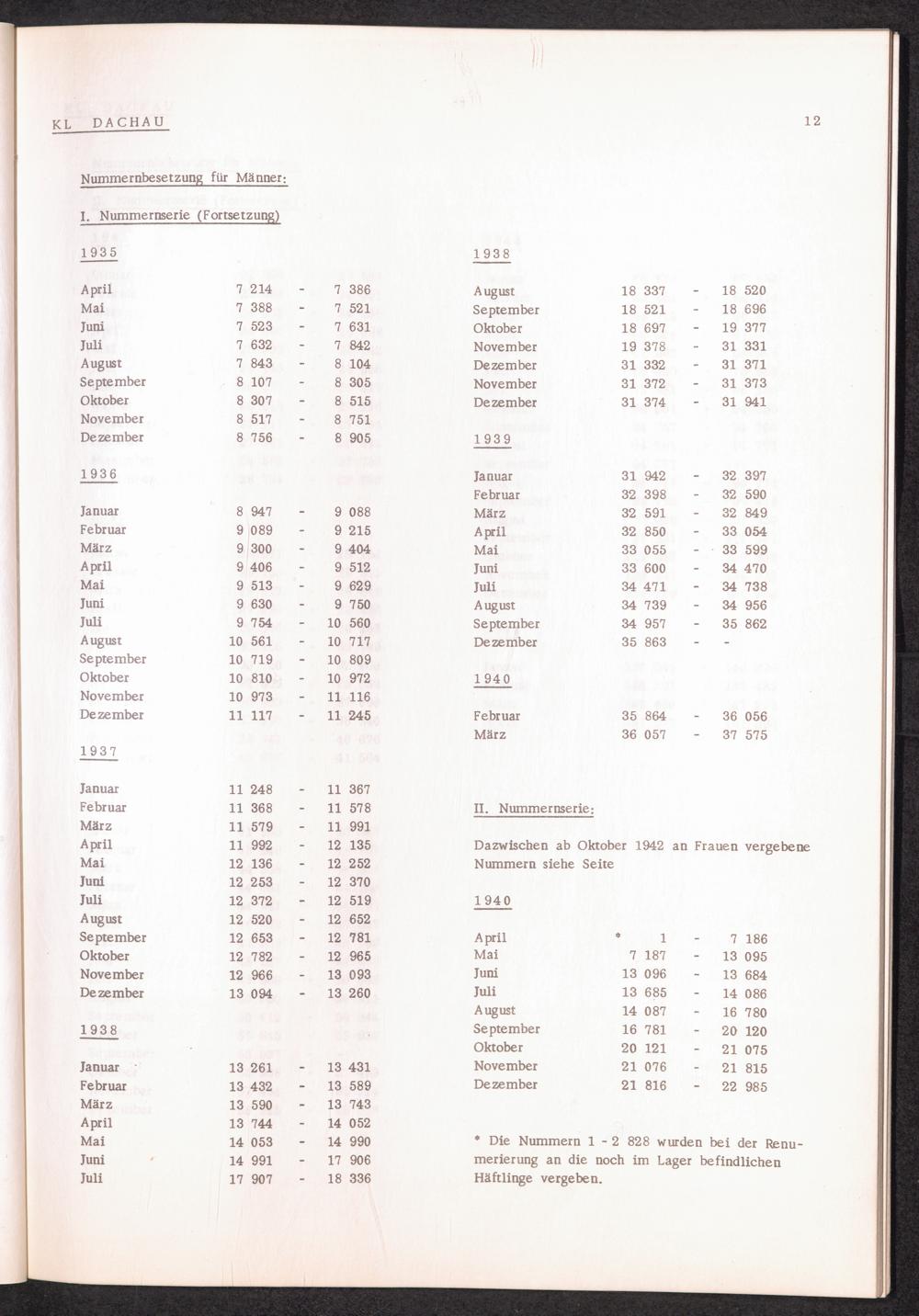 KL DACHAU

12

Nummernbesetzung für Männer:

I. Nummernserie (Fortsetzung)

1935

| | | | |
|---|---|---|---|
| April | 7 214 | - | 7 386 |
| Mai | 7 388 | - | 7 521 |
| Juni | 7 523 | - | 7 631 |
| Juli | 7 632 | - | 7 842 |
| August | 7 843 | - | 8 104 |
| September | 8 107 | - | 8 305 |
| Oktober | 8 307 | - | 8 515 |
| November | 8 517 | - | 8 751 |
| Dezember | 8 756 | - | 8 905 |

1936

| | | | |
|---|---|---|---|
| Januar | 8 947 | - | 9 088 |
| Februar | 9 089 | - | 9 215 |
| März | 9 300 | - | 9 404 |
| April | 9 406 | - | 9 512 |
| Mai | 9 513 | - | 9 629 |
| Juni | 9 630 | - | 9 750 |
| Juli | 9 754 | - | 10 560 |
| August | 10 561 | - | 10 717 |
| September | 10 719 | - | 10 809 |
| Oktober | 10 810 | - | 10 972 |
| November | 10 973 | - | 11 116 |
| Dezember | 11 117 | - | 11 245 |

1937

| | | | |
|---|---|---|---|
| Januar | 11 248 | - | 11 367 |
| Februar | 11 368 | - | 11 578 |
| März | 11 579 | - | 11 991 |
| April | 11 992 | - | 12 135 |
| Mai | 12 136 | - | 12 252 |
| Juni | 12 253 | - | 12 370 |
| Juli | 12 372 | - | 12 519 |
| August | 12 520 | - | 12 652 |
| September | 12 653 | - | 12 781 |
| Oktober | 12 782 | - | 12 965 |
| November | 12 966 | - | 13 093 |
| Dezember | 13 094 | - | 13 260 |

1938

| | | | |
|---|---|---|---|
| Januar | 13 261 | - | 13 431 |
| Februar | 13 432 | - | 13 589 |
| März | 13 590 | - | 13 743 |
| April | 13 744 | - | 14 052 |
| Mai | 14 053 | - | 14 990 |
| Juni | 14 991 | - | 17 906 |
| Juli | 17 907 | - | 18 336 |

1938

| | | | |
|---|---|---|---|
| August | 18 337 | - | 18 520 |
| September | 18 521 | - | 18 696 |
| Oktober | 18 697 | - | 19 377 |
| November | 19 378 | - | 31 331 |
| Dezember | 31 332 | - | 31 371 |
| November | 31 372 | - | 31 373 |
| Dezember | 31 374 | - | 31 941 |

1939

| | | | |
|---|---|---|---|
| Januar | 31 942 | - | 32 397 |
| Februar | 32 398 | - | 32 590 |
| März | 32 591 | - | 32 849 |
| April | 32 850 | - | 33 054 |
| Mai | 33 055 | - | 33 599 |
| Juni | 33 600 | - | 34 470 |
| Juli | 34 471 | - | 34 738 |
| August | 34 739 | - | 34 956 |
| September | 34 957 | - | 35 862 |
| Dezember | 35 863 | - | - |

1940

| | | | |
|---|---|---|---|
| Februar | 35 864 | - | 36 056 |
| März | 36 057 | - | 37 575 |

II. Nummernserie:

Dazwischen ab Oktober 1942 an Frauen vergebene Nummern siehe Seite

1940

| | | | |
|---|---|---|---|
| April | * 1 | - | 7 186 |
| Mai | 7 187 | - | 13 095 |
| Juni | 13 096 | - | 13 684 |
| Juli | 13 685 | - | 14 086 |
| August | 14 087 | - | 16 780 |
| September | 16 781 | - | 20 120 |
| Oktober | 20 121 | - | 21 075 |
| November | 21 076 | - | 21 815 |
| Dezember | 21 816 | - | 22 985 |

* Die Nummern 1 - 2 828 wurden bei der Renumerierung an die noch im Lager befindlichen Häftlinge vergeben.